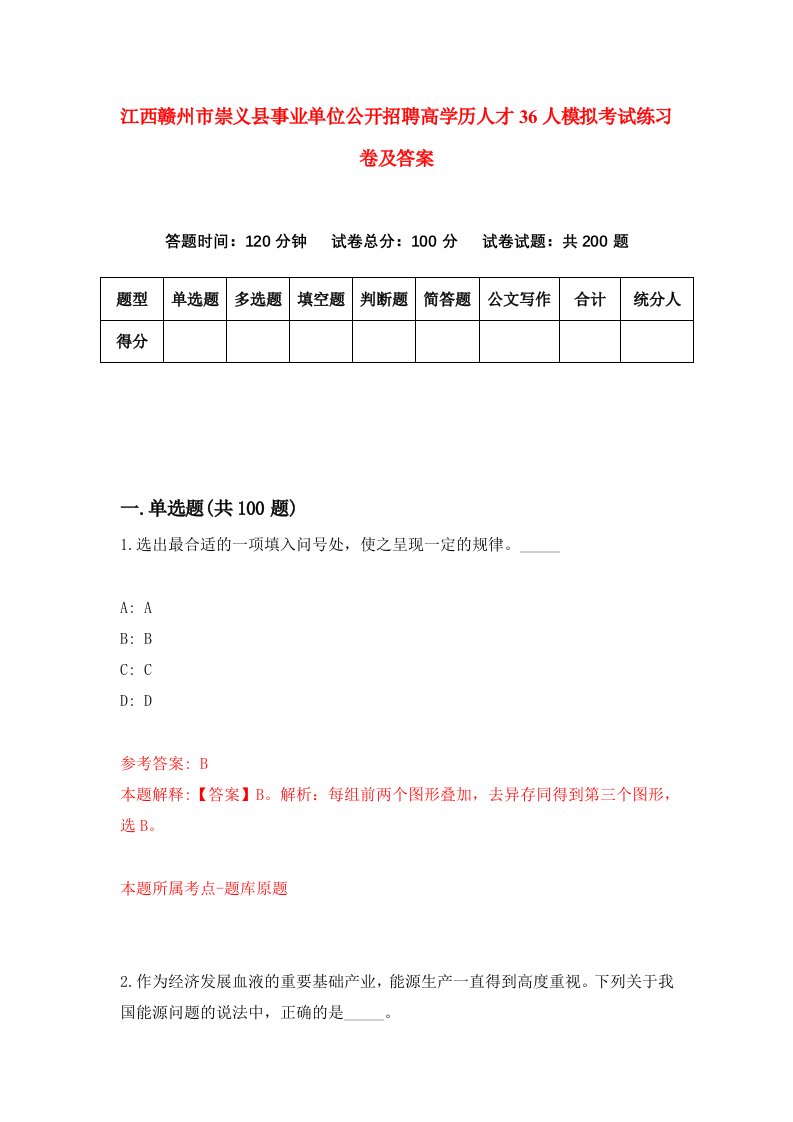 江西赣州市崇义县事业单位公开招聘高学历人才36人模拟考试练习卷及答案

答题时间：120分钟　试卷总分：100分　试卷试题：共200题

| 题型 | 单选题 | 多选题 | 填空题 | 判断题 | 简答题 | 公文写作 | 合计 | 统分人 |
|---|---|---|---|---|---|---|---|---|
| 得分 | | | | | | | | |

一.单选题(共100题)

1.选出最合适的一项填入问号处，使之呈现一定的规律。_____

A: A
B: B
C: C
D: D

参考答案: B
本题解释:【答案】B。解析：每组前两个图形叠加，去异存同得到第三个图形，选B。

本题所属考点-题库原题

2.作为经济发展血液的重要基础产业，能源生产一直得到高度重视。下列关于我国能源问题的说法中，正确的是_____。